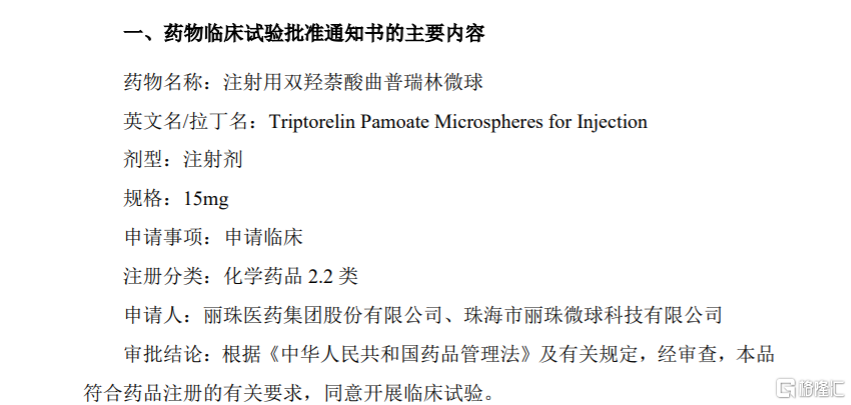 一、药物临床试验批准通知书的主要内容

药物名称：注射用双羟萘酸曲普瑞林微球

英文名/拉丁名：Triptorelin Pamoate Microspheres for Injection

剂型：注射剂

规格：15mg

申请事项：申请临床

注册分类：化学药品 2.2 类

申请人：丽珠医药集团股份有限公司、珠海市丽珠微球科技有限公司

审批结论：根据《中华人民共和国药品管理法》及有关规定，经审查，本品符合药品注册的有关要求，同意开展临床试验。

格隆汇